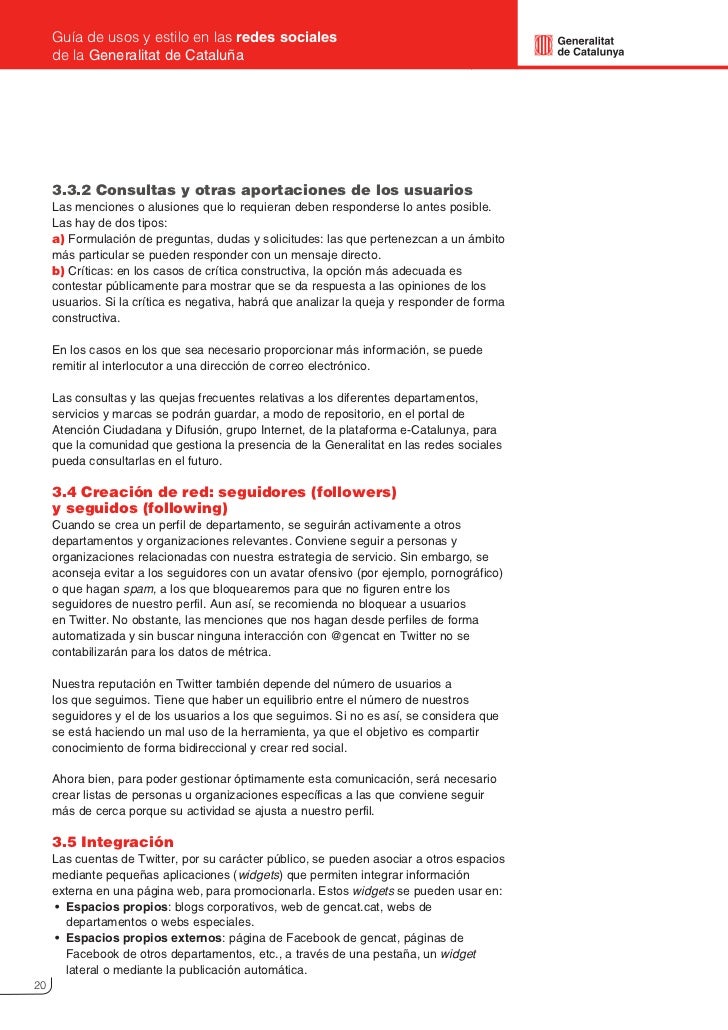 Guía de usos y estilo en las redes sociales de la Generalitat de Cataluña

Generalitat de Catalunya

3.3.2 Consultas y otras aportaciones de los usuarios
Las menciones o alusiones que lo requieran deben responderse lo antes posible. Las hay de dos tipos:
a) Formulación de preguntas, dudas y solicitudes: las que pertenezcan a un ámbito más particular se pueden responder con un mensaje directo.
b) Críticas: en los casos de crítica constructiva, la opción más adecuada es contestar públicamente para mostrar que se da respuesta a las opiniones de los usuarios. Si la crítica es negativa, habrá que analizar la queja y responder de forma constructiva.

En los casos en los que sea necesario proporcionar más información, se puede remitir al interlocutor a una dirección de correo electrónico.

Las consultas y las quejas frecuentes relativas a los diferentes departamentos, servicios y marcas se podrán guardar, a modo de repositorio, en el portal de Atención Ciudadana y Difusión, grupo Internet, de la plataforma e-Catalunya, para que la comunidad que gestiona la presencia de la Generalitat en las redes sociales pueda consultarlas en el futuro.

3.4 Creación de red: seguidores (followers) y seguidos (following)
Cuando se crea un perfil de departamento, se seguirán activamente a otros departamentos y organizaciones relevantes. Conviene seguir a personas y organizaciones relacionadas con nuestra estrategia de servicio. Sin embargo, se aconseja evitar a los seguidores con un avatar ofensivo (por ejemplo, pornográfico) o que hagan spam, a los que bloquearemos para que no figuren entre los seguidores de nuestro perfil. Aun así, se recomienda no bloquear a usuarios en Twitter. No obstante, las menciones que nos hagan desde perfiles de forma automatizada y sin buscar ninguna interacción con @gencat en Twitter no se contabilizarán para los datos de métrica.

Nuestra reputación en Twitter también depende del número de usuarios a los que seguimos. Tiene que haber un equilibrio entre el número de nuestros seguidores y el de los usuarios a los que seguimos. Si no es así, se considera que se está haciendo un mal uso de la herramienta, ya que el objetivo es compartir conocimiento de forma bidireccional y crear red social.

Ahora bien, para poder gestionar óptimamente esta comunicación, será necesario crear listas de personas u organizaciones específicas a las que conviene seguir más de cerca porque su actividad se ajusta a nuestro perfil.

3.5 Integración
Las cuentas de Twitter, por su carácter público, se pueden asociar a otros espacios mediante pequeñas aplicaciones (widgets) que permiten integrar información externa en una página web, para promocionarla. Estos widgets se pueden usar en:
• Espacios propios: blogs corporativos, web de gencat.cat, webs de departamentos o webs especiales.
• Espacios propios externos: página de Facebook de gencat, páginas de Facebook de otros departamentos, etc., a través de una pestaña, un widget lateral o mediante la publicación automática.

20